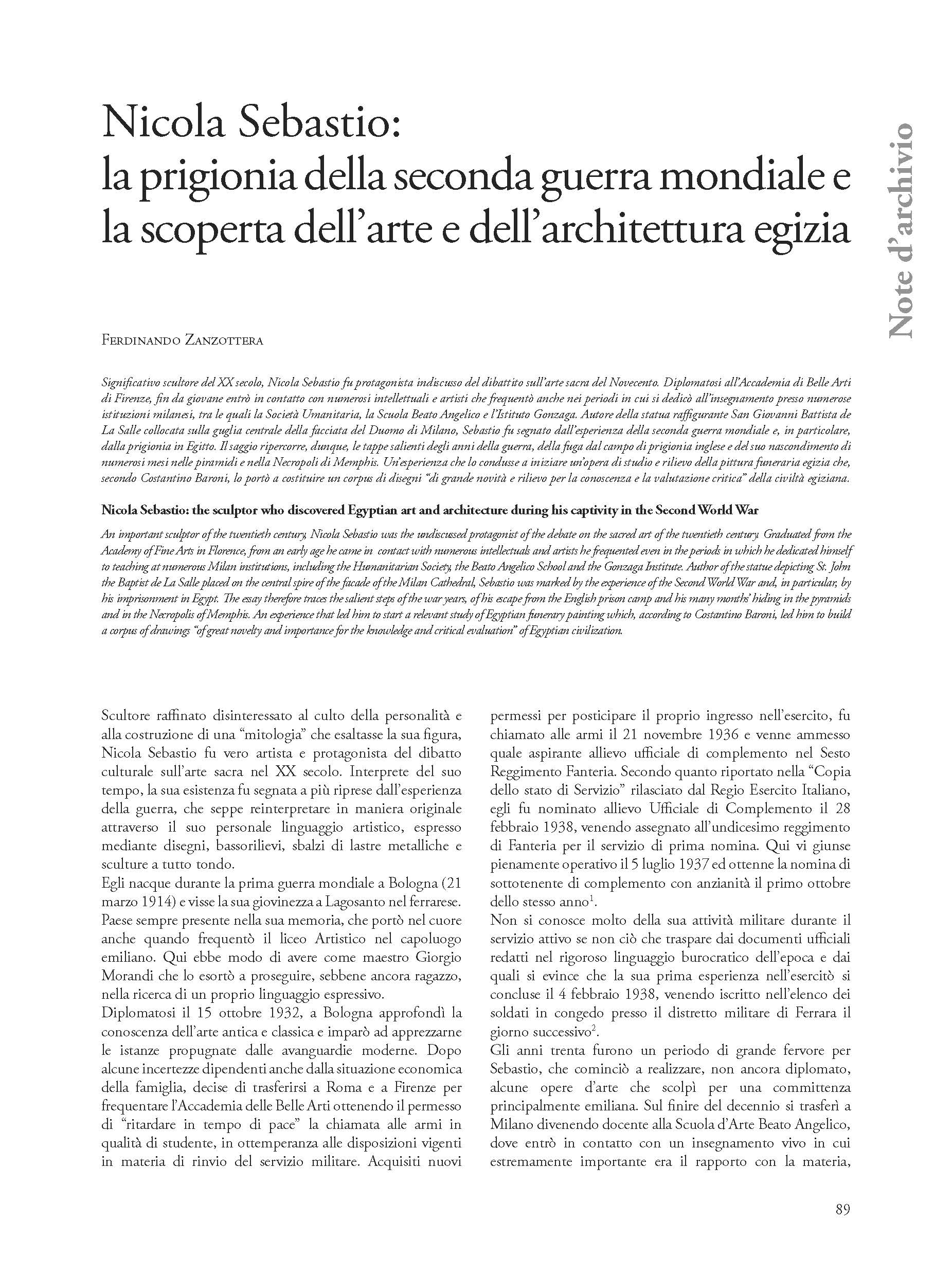 Nicola Sebastio:
la prigionia della seconda guerra mondiale e la scoperta dell'arte e dell'architettura egizia

Note d'archivio

Ferdinando Zanzottera

Significativo scultore del XX secolo, Nicola Sebastio fu protagonista indiscusso del dibattito sull'arte sacra del Novecento. Diplomatosi all'Accademia di Belle Arti di Firenze, fin da giovane entrò in contatto con numerosi intellettuali e artisti che frequentò anche nei periodi in cui si dedicò all'insegnamento presso numerose istituzioni milanesi, tra le quali la Società Umanitaria, la Scuola Beato Angelico e l'Istituto Gonzaga. Autore della statua raffigurante San Giovanni Battista de La Salle collocata sulla guglia centrale della facciata del Duomo di Milano, Sebastio fu segnato dall'esperienza della seconda guerra mondiale e, in particolare, dalla prigionia in Egitto. Il saggio ripercorre, dunque, le tappe salienti degli anni della guerra, della fuga dal campo di prigionia inglese e del suo nascondimento di numerosi mesi nelle piramidi e nella Necropoli di Memphis. Un'esperienza che lo condusse a iniziare un'opera di studio e rilievo della pittura funeraria egizia che, secondo Costantino Baroni, lo portò a costituire un corpus di disegni "di grande novità e rilievo per la conoscenza e la valutazione critica" della civiltà egiziana.

Nicola Sebastio: the sculptor who discovered Egyptian art and architecture during his captivity in the Second World War

An important sculptor of the twentieth century, Nicola Sebastio was the undiscussed protagonist of the debate on the sacred art of the twentieth century. Graduated from the Academy of Fine Arts in Florence, from an early age he came in contact with numerous intellectuals and artists he frequented even in the periods in which he dedicated himself to teaching at numerous Milan institutions, including the Humanitarian Society, the Beato Angelico School and the Gonzaga Institute. Author of the statue depicting St. John the Baptist de La Salle placed on the central spire of the facade of the Milan Cathedral, Sebastio was marked by the experience of the Second World War and, in particular, by his imprisonment in Egypt. The essay therefore traces the salient steps of the war years, of his escape from the English prison camp and his many months' hiding in the pyramids and in the Necropolis of Memphis. An experience that led him to start a relevant study of Egyptian funerary painting which, according to Costantino Baroni, led him to build a corpus of drawings "of great novelty and importance for the knowledge and critical evaluation" of Egyptian civilization.

Scultore raffinato disinteressato al culto della personalità e alla costruzione di una "mitologia" che esaltasse la sua figura, Nicola Sebastio fu vero artista e protagonista del dibatto culturale sull'arte sacra nel XX secolo. Interprete del suo tempo, la sua esistenza fu segnata a più riprese dall'esperienza della guerra, che seppe reinterpretare in maniera originale attraverso il suo personale linguaggio artistico, espresso mediante disegni, bassorilievi, sbalzi di lastre metalliche e sculture a tutto tondo.
Egli nacque durante la prima guerra mondiale a Bologna (21 marzo 1914) e visse la sua giovinezza a Lagosanto nel ferrarese. Paese sempre presente nella sua memoria, che portò nel cuore anche quando frequentò il liceo Artistico nel capoluogo emiliano. Qui ebbe modo di avere come maestro Giorgio Morandi che lo esortò a proseguire, sebbene ancora ragazzo, nella ricerca di un proprio linguaggio espressivo.
Diplomatosi il 15 ottobre 1932, a Bologna approfondì la conoscenza dell'arte antica e classica e imparò ad apprezzarne le istanze propugnate dalle avanguardie moderne. Dopo alcune incertezze dipendenti anche dalla situazione economica della famiglia, decise di trasferirsi a Roma e a Firenze per frequentare l'Accademia delle Belle Arti ottenendo il permesso di "ritardare in tempo di pace" la chiamata alle armi in qualità di studente, in ottemperanza alle disposizioni vigenti in materia di rinvio del servizio militare. Acquisiti nuovi permessi per posticipare il proprio ingresso nell'esercito, fu chiamato alle armi il 21 novembre 1936 e venne ammesso quale aspirante allievo ufficiale di complemento nel Sesto Reggimento Fanteria. Secondo quanto riportato nella "Copia dello stato di Servizio" rilasciato dal Regio Esercito Italiano, egli fu nominato allievo Ufficiale di Complemento il 28 febbraio 1938, venendo assegnato all'undicesimo reggimento di Fanteria per il servizio di prima nomina. Qui vi giunse pienamente operativo il 5 luglio 1937 ed ottenne la nomina di sottotenente di complemento con anzianità il primo ottobre dello stesso anno$^1$.
Non si conosce molto della sua attività militare durante il servizio attivo se non ciò che traspare dai documenti ufficiali redatti nel rigoroso linguaggio burocratico dell'epoca e dai quali si evince che la sua prima esperienza nell'esercitò si concluse il 4 febbraio 1938, venendo iscritto nell'elenco dei soldati in congedo presso il distretto militare di Ferrara il giorno successivo$^2$.
Gli anni trenta furono un periodo di grande fervore per Sebastio, che cominciò a realizzare, non ancora diplomato, alcune opere d'arte che scolpì per una committenza principalmente emiliana. Sul finire del decennio si trasferì a Milano divenendo docente alla Scuola d'Arte Beato Angelico, dove entrò in contatto con un insegnamento vivo in cui estremamente importante era il rapporto con la materia,

89